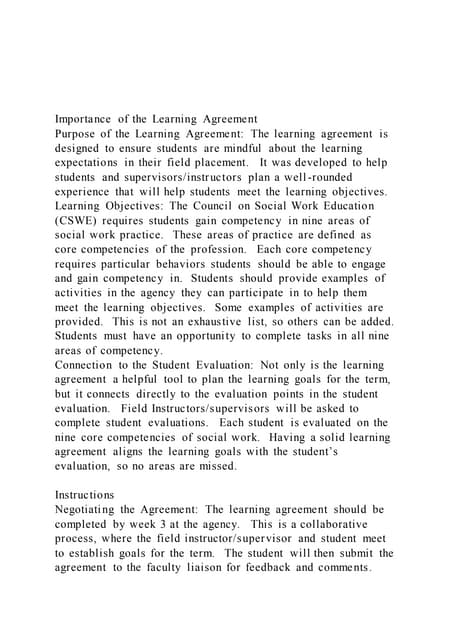 Importance of the Learning Agreement
Purpose of the Learning Agreement: The learning agreement is designed to ensure students are mindful about the learning expectations in their field placement. It was developed to help students and supervisors/instructors plan a well-rounded experience that will help students meet the learning objectives.
Learning Objectives: The Council on Social Work Education (CSWE) requires students gain competency in nine areas of social work practice. These areas of practice are defined as core competencies of the profession. Each core competency requires particular behaviors students should be able to engage and gain competency in. Students should provide examples of activities in the agency they can participate in to help them meet the learning objectives. Some examples of activities are provided. This is not an exhaustive list, so others can be added. Students must have an opportunity to complete tasks in all nine areas of competency.
Connection to the Student Evaluation: Not only is the learning agreement a helpful tool to plan the learning goals for the term, but it connects directly to the evaluation points in the student evaluation. Field Instructors/supervisors will be asked to complete student evaluations. Each student is evaluated on the nine core competencies of social work. Having a solid learning agreement aligns the learning goals with the student's evaluation, so no areas are missed.

Instructions
Negotiating the Agreement: The learning agreement should be completed by week 3 at the agency. This is a collaborative process, where the field instructor/supervisor and student meet to establish goals for the term. The student will then submit the agreement to the faculty liaison for feedback and comments.